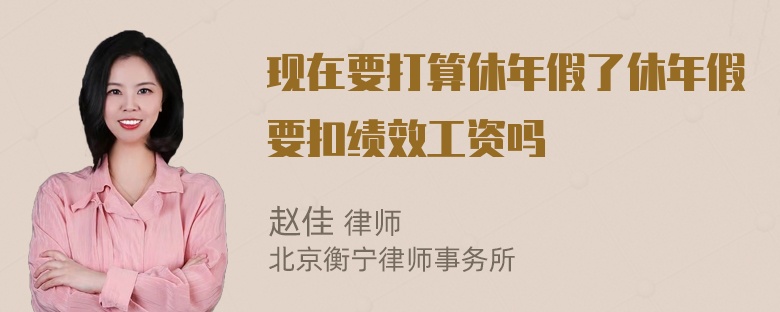 现在要打算休年假了休年假要扣绩效工资吗

赵佳 律师
北京衡宁律师事务所